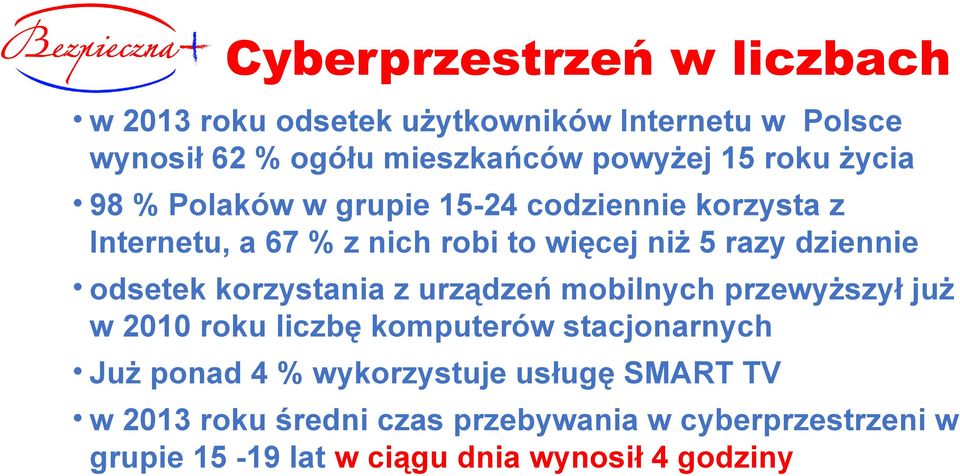 Bezpieczna+

Cyberprzestrzeń w liczbach

• w 2013 roku odsetek użytkowników Internetu w Polsce wynosił 62 % ogółu mieszkańców powyżej 15 roku życia

• 98 % Polaków w grupie 15-24 codziennie korzysta z Internetu, a 67 % z nich robi to więcej niż 5 razy dziennie

• odsetek korzystania z urządzeń mobilnych przewyższył już w 2010 roku liczbę komputerów stacjonarnych

• Już ponad 4 % wykorzystuje usługę SMART TV

• w 2013 roku średni czas przebywania w cyberprzestrzeni w grupie 15 -19 lat w ciągu dnia wynosił 4 godziny